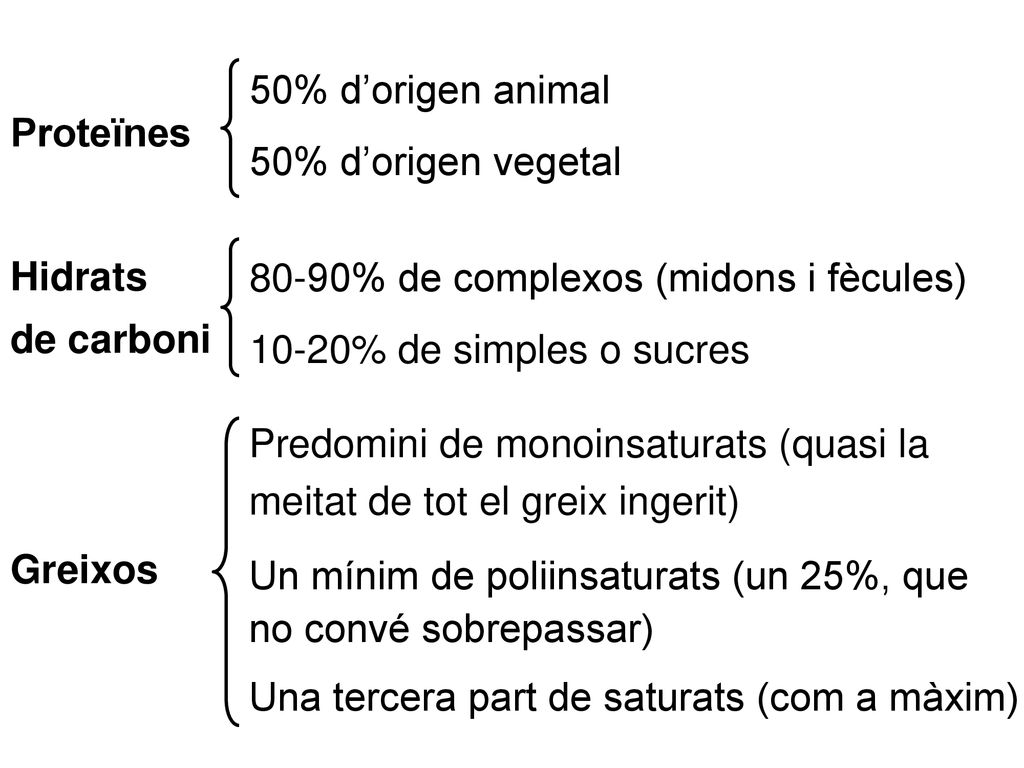 Proteïnes

50% d’origen animal

50% d’origen vegetal

Hidrats de carboni

80-90% de complexos (midons i fècules)

10-20% de simples o sucres

Greixos

Predomini de monoinsaturats (quasi la meitat de tot el greix ingerit)

Un mínim de poliinsaturats (un 25%, que no convé sobrepassar)

Una tercera part de saturats (com a màxim)